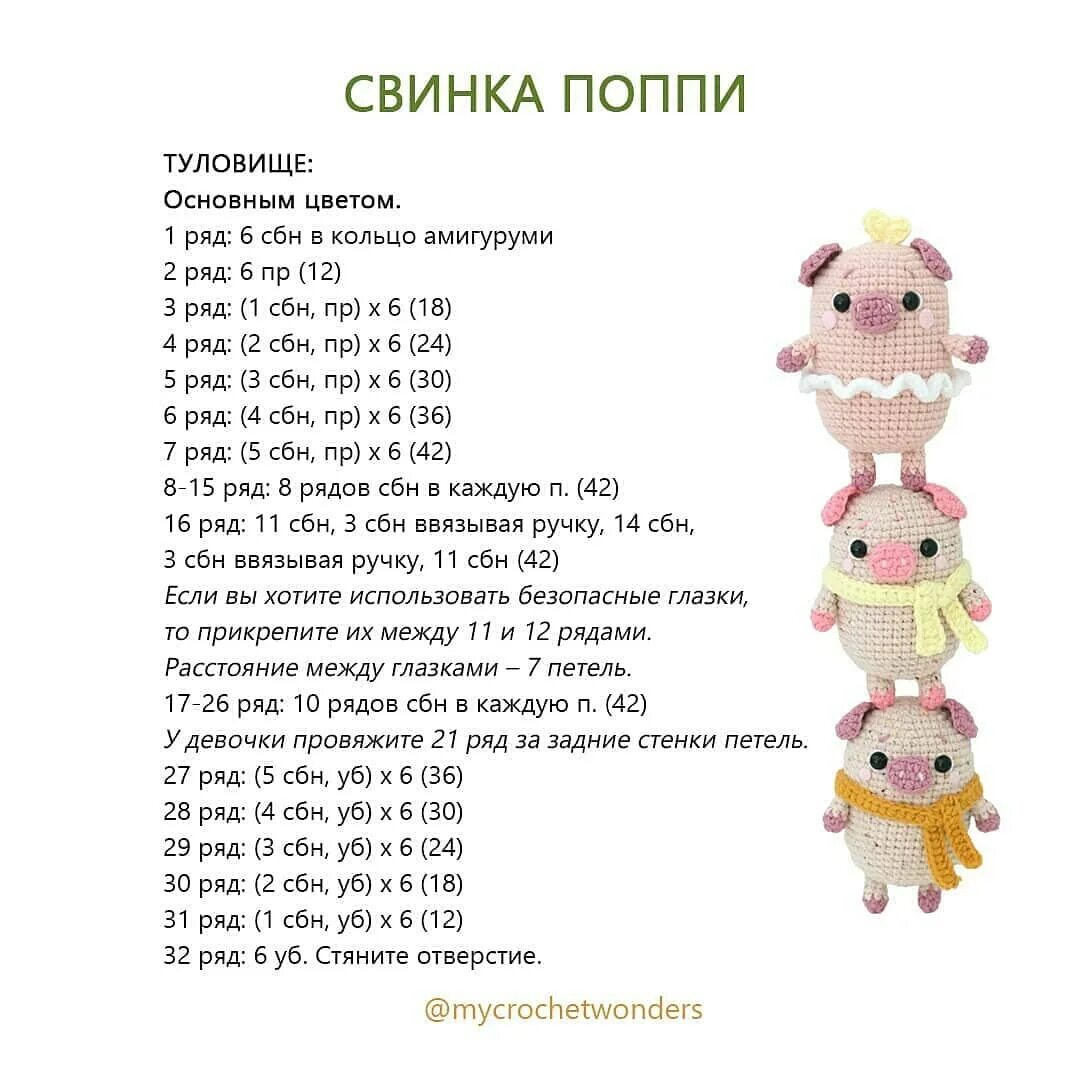 СВИНКА ПОППИ

ТУЛОВИЩЕ:
Основным цветом.
1 ряд: 6 сбн в кольцо амигуруми
2 ряд: 6 пр (12)
3 ряд: (1 сбн, пр) х 6 (18)
4 ряд: (2 сбн, пр) х 6 (24)
5 ряд: (3 сбн, пр) х 6 (30)
6 ряд: (4 сбн, пр) х 6 (36)
7 ряд: (5 сбн, пр) х 6 (42)
8-15 ряд: 8 рядов сбн в каждую п. (42)
16 ряд: 11 сбн, 3 сбн ввязывая ручку, 14 сбн, 3 сбн ввязывая ручку, 11 сбн (42)
Если вы хотите использовать безопасные глазки, то прикрепите их между 11 и 12 рядами.
Расстояние между глазками – 7 петель.
17-26 ряд: 10 рядов сбн в каждую п. (42)
У девочки провяжите 21 ряд за задние стенки петель.
27 ряд: (5 сбн, уб) х 6 (36)
28 ряд: (4 сбн, уб) х 6 (30)
29 ряд: (3 сбн, уб) х 6 (24)
30 ряд: (2 сбн, уб) х 6 (18)
31 ряд: (1 сбн, уб) х 6 (12)
32 ряд: 6 уб. Стяните отверстие.

@mycrochetwonders